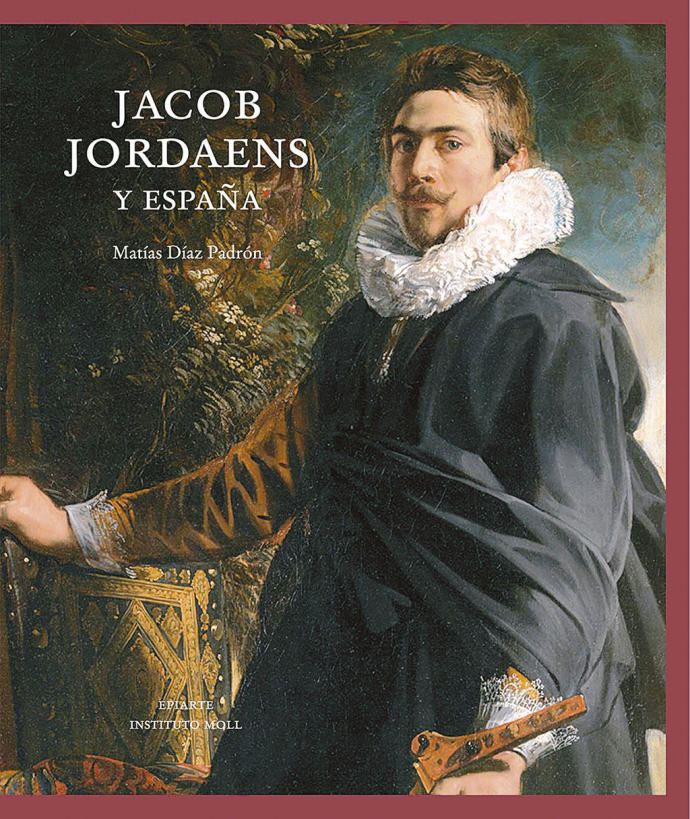 JACOB
JORDAENS
Y ESPAÑA

Matías Díaz Padrón

EPIARTE
INSTITUTO MOLL